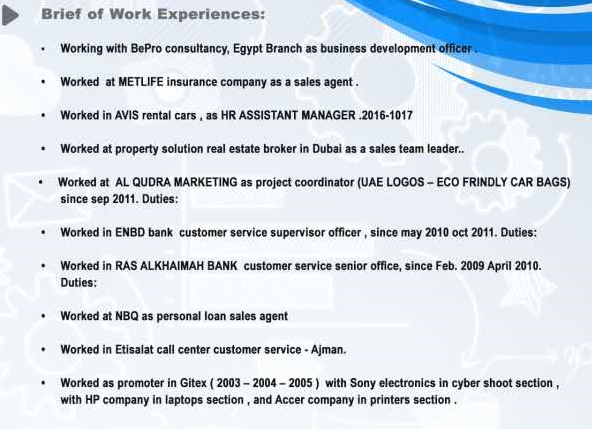 Brief of Work Experiences:

• Working with BePro consultancy, Egypt Branch as business development officer .

• Worked at METLIFE insurance company as a sales agent .

• Worked in AVIS rental cars , as HR ASSISTANT MANAGER .2016-1017

• Worked at property solution real estate broker in Dubai as a sales team leader..

• Worked at AL QUDRA MARKETING as project coordinator (UAE LOGOS – ECO FRINDLY CAR BAGS) since sep 2011. Duties:

• Worked in ENBD bank customer service supervisor officer , since may 2010 oct 2011. Duties:

• Worked in RAS ALKHAIMAH BANK customer service senior office, since Feb. 2009 April 2010. Duties:

• Worked at NBQ as personal loan sales agent

• Worked in Etisalat call center customer service - Ajman.

• Worked as promoter in Gitex ( 2003 – 2004 – 2005 ) with Sony electronics in cyber shoot section , with HP company in laptops section , and Accer company in printers section .